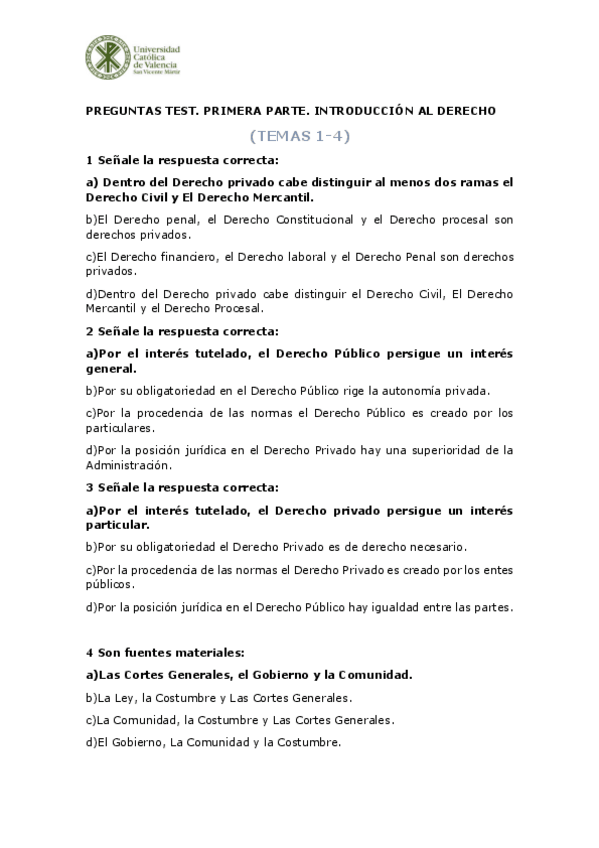 Universidad Católica de Valencia San Vicente Mártir

PREGUNTAS TEST. PRIMERA PARTE. INTRODUCCIÓN AL DERECHO

(TEMAS 1-4)

1 Señale la respuesta correcta:

a) Dentro del Derecho privado cabe distinguir al menos dos ramas el Derecho Civil y El Derecho Mercantil.

b)El Derecho penal, el Derecho Constitucional y el Derecho procesal son derechos privados.

c)El Derecho financiero, el Derecho laboral y el Derecho Penal son derechos privados.

d)Dentro del Derecho privado cabe distinguir el Derecho Civil, El Derecho Mercantil y el Derecho Procesal.

2 Señale la respuesta correcta:

a)Por el interés tutelado, el Derecho Público persigue un interés general.

b)Por su obligatoriedad en el Derecho Público rige la autonomía privada.

c)Por la procedencia de las normas el Derecho Público es creado por los particulares.

d)Por la posición jurídica en el Derecho Privado hay una superioridad de la Administración.

3 Señale la respuesta correcta:

a)Por el interés tutelado, el Derecho privado persigue un interés particular.

b)Por su obligatoriedad el Derecho Privado es de derecho necesario.

c)Por la procedencia de las normas el Derecho Privado es creado por los entes públicos.

d)Por la posición jurídica en el Derecho Público hay igualdad entre las partes.

4 Son fuentes materiales:

a)Las Cortes Generales, el Gobierno y la Comunidad.

b)La Ley, la Costumbre y Las Cortes Generales.

c)La Comunidad, la Costumbre y Las Cortes Generales.

d)El Gobierno, La Comunidad y la Costumbre.